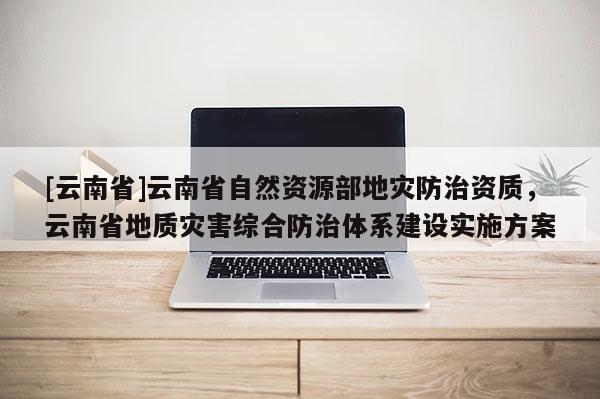 [云南省]云南省自然资源部地灾防治资质，云南省地质灾害综合防治体系建设实施方案